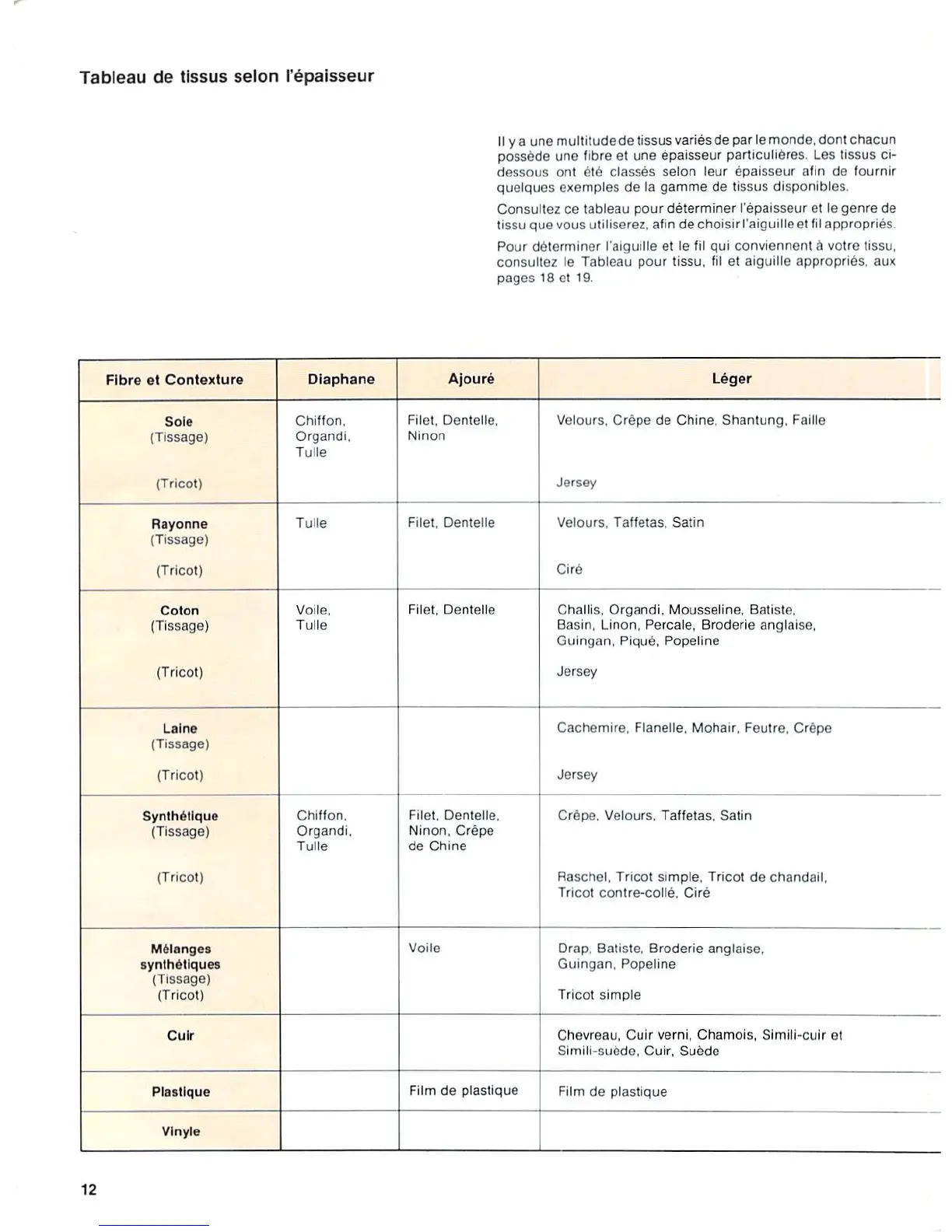 Tableau de tissus selon l'épaisseur

Il y a une multitude de tissus variés de par le monde, dont chacun possède une fibre et une épaisseur particulières. Les tissus ci-dessous ont été classés selon leur épaisseur afin de fournir quelques exemples de la gamme de tissus disponibles.

Consultez ce tableau pour déterminer l'épaisseur et le genre de tissu que vous utiliserez, afin de choisir l'aiguille et fil appropriés.

Pour déterminer l'aiguille et le fil qui conviennent à votre tissu, consultez le Tableau pour tissu, fil et aiguille appropriés, aux pages 18 et 19.

| Fibre et Contexture | Diaphane | Ajouré | Léger |
|---|---|---|---|
| Soie (Tissage) | Chiffon, Organdi, Tulle | Filet, Dentelle, Ninon | Velours, Crêpe de Chine, Shantung, Faille |
| (Tricot) | | | Jersey |
| Rayonne (Tissage) | Tulle | Filet, Dentelle | Velours, Taffetas, Satin |
| (Tricot) | | | Ciré |
| Coton (Tissage) | Voile, Tulle | Filet, Dentelle | Challis, Organdi, Mousseline, Batiste, Basin, Linon, Percale, Broderie anglaise, Guingan, Piqué, Popeline |
| (Tricot) | | | Jersey |
| Laine (Tissage) | | | Cachemire, Flanelle, Mohair, Feutre, Crêpe |
| (Tricot) | | | Jersey |
| Synthétique (Tissage) | Chiffon, Organdi, Tulle | Filet, Dentelle, Ninon, Crêpe de Chine | Crêpe, Velours, Taffetas, Satin |
| (Tricot) | | | Raschel, Tricot simple, Tricot de chandail, Tricot contre-collé, Ciré |
| Mélanges synthétiques (Tissage) | | Voile | Drap, Batiste, Broderie anglaise, Guingan, Popeline |
| (Tricot) | | | Tricot simple |
| Cuir | | | Chevreau, Cuir verni, Chamois, Simili-cuir et Simili-suède, Cuir, Suède |
| Plastique | | Film de plastique | Film de plastique |
| Vinyle | | | |

12